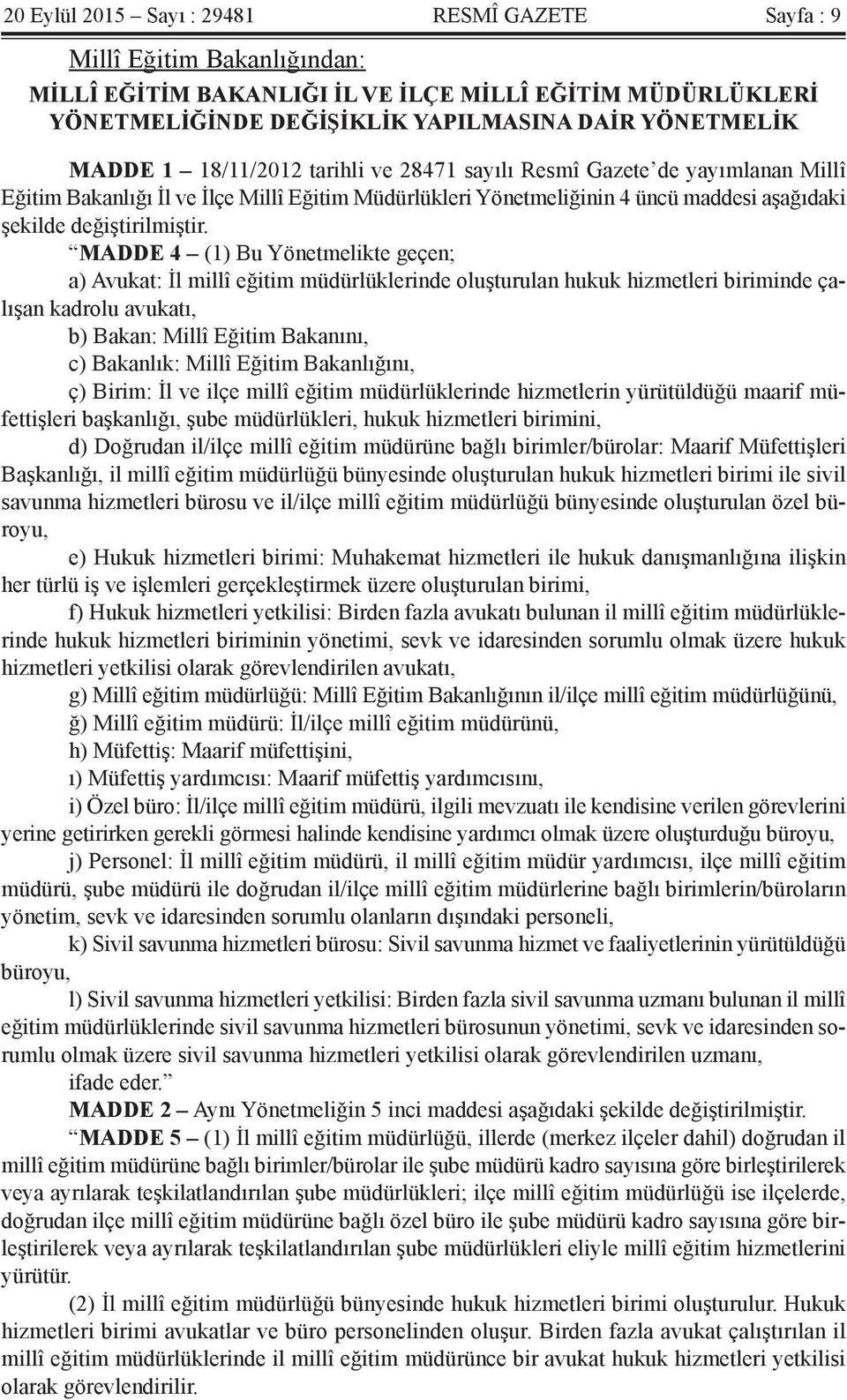 20 Eylül 2015 – Sayı : 29481 RESMÎ GAZETE Sayfa : 9

Millî Eğitim Bakanlığından:

MİLLÎ EĞİTİM BAKANLIĞI İL VE İLÇE MİLLÎ EĞİTİM MÜDÜRLÜKLERİ YÖNETMELİĞİNDE DEĞİŞİKLİK YAPILMASINA DAİR YÖNETMELİK

MADDE 1 – 18/11/2012 tarihli ve 28471 sayılı Resmî Gazete'de yayımlanan Millî Eğitim Bakanlığı İl ve İlçe Millî Eğitim Müdürlükleri Yönetmeliğinin 4 üncü maddesi aşağıdaki şekilde değiştirilmiştir.

"MADDE 4 – (1) Bu Yönetmelikte geçen;

a) Avukat: İl millî eğitim müdürlüklerinde oluşturulan hukuk hizmetleri biriminde çalışan kadrolu avukatı,

b) Bakan: Millî Eğitim Bakanını,

c) Bakanlık: Millî Eğitim Bakanlığını,

ç) Birim: İl ve ilçe millî eğitim müdürlüklerinde hizmetlerin yürütüldüğü maarif müfettişleri başkanlığı, şube müdürlükleri, hukuk hizmetleri birimini,

d) Doğrudan il/ilçe millî eğitim müdürüne bağlı birimler/bürolar: Maarif Müfettişleri Başkanlığı, il millî eğitim müdürlüğü bünyesinde oluşturulan hukuk hizmetleri birimi ile sivil savunma hizmetleri bürosu ve il/ilçe millî eğitim müdürlüğü bünyesinde oluşturulan özel büroyu,

e) Hukuk hizmetleri birimi: Muhakemat hizmetleri ile hukuk danışmanlığına ilişkin her türlü iş ve işlemleri gerçekleştirmek üzere oluşturulan birimi,

f) Hukuk hizmetleri yetkilisi: Birden fazla avukatı bulunan il millî eğitim müdürlüklerinde hukuk hizmetleri biriminin yönetimi, sevk ve idaresinden sorumlu olmak üzere hukuk hizmetleri yetkilisi olarak görevlendirilen avukatı,

g) Millî eğitim müdürlüğü: Millî Eğitim Bakanlığının il/ilçe millî eğitim müdürlüğünü,

ğ) Millî eğitim müdürü: İl/ilçe millî eğitim müdürünü,

h) Müfettiş: Maarif müfettişini,

ı) Müfettiş yardımcısı: Maarif müfettiş yardımcısını,

i) Özel büro: İl/ilçe millî eğitim müdürü, ilgili mevzuatı ile kendisine verilen görevlerini yerine getirirken gerekli görmesi halinde kendisine yardımcı olmak üzere oluşturduğu büroyu,

j) Personel: İl millî eğitim müdürü, il millî eğitim müdür yardımcısı, ilçe millî eğitim müdürü, şube müdürü ile doğrudan il/ilçe millî eğitim müdürlerine bağlı birimlerin/büroların yönetim, sevk ve idaresinden sorumlu olanların dışındaki personeli,

k) Sivil savunma hizmetleri bürosu: Sivil savunma hizmet ve faaliyetlerinin yürütüldüğü büroyu,

l) Sivil savunma hizmetleri yetkilisi: Birden fazla sivil savunma uzmanı bulunan il millî eğitim müdürlüklerinde sivil savunma hizmetleri bürosunun yönetimi, sevk ve idaresinden sorumlu olmak üzere sivil savunma hizmetleri yetkilisi olarak görevlendirilen uzmanı,

ifade eder."

MADDE 2 – Aynı Yönetmeliğin 5 inci maddesi aşağıdaki şekilde değiştirilmiştir.

"MADDE 5 – (1) İl millî eğitim müdürlüğü, illerde (merkez ilçeler dahil) doğrudan il millî eğitim müdürüne bağlı birimler/bürolar ile şube müdürü kadro sayısına göre birleştirilerek veya ayrılarak teşkilatlandırılan şube müdürlükleri; ilçe millî eğitim müdürlüğü ise ilçelerde, doğrudan ilçe millî eğitim müdürüne bağlı özel büro ile şube müdürü kadro sayısına göre birleştirilerek veya ayrılarak teşkilatlandırılan şube müdürlükleri eliyle millî eğitim hizmetlerini yürütür.

(2) İl millî eğitim müdürlüğü bünyesinde hukuk hizmetleri birimi oluşturulur. Hukuk hizmetleri birimi avukatlar ve büro personelinden oluşur. Birden fazla avukat çalıştırılan il millî eğitim müdürlüklerinde il millî eğitim müdürünce bir avukat hukuk hizmetleri yetkilisi olarak görevlendirilir.